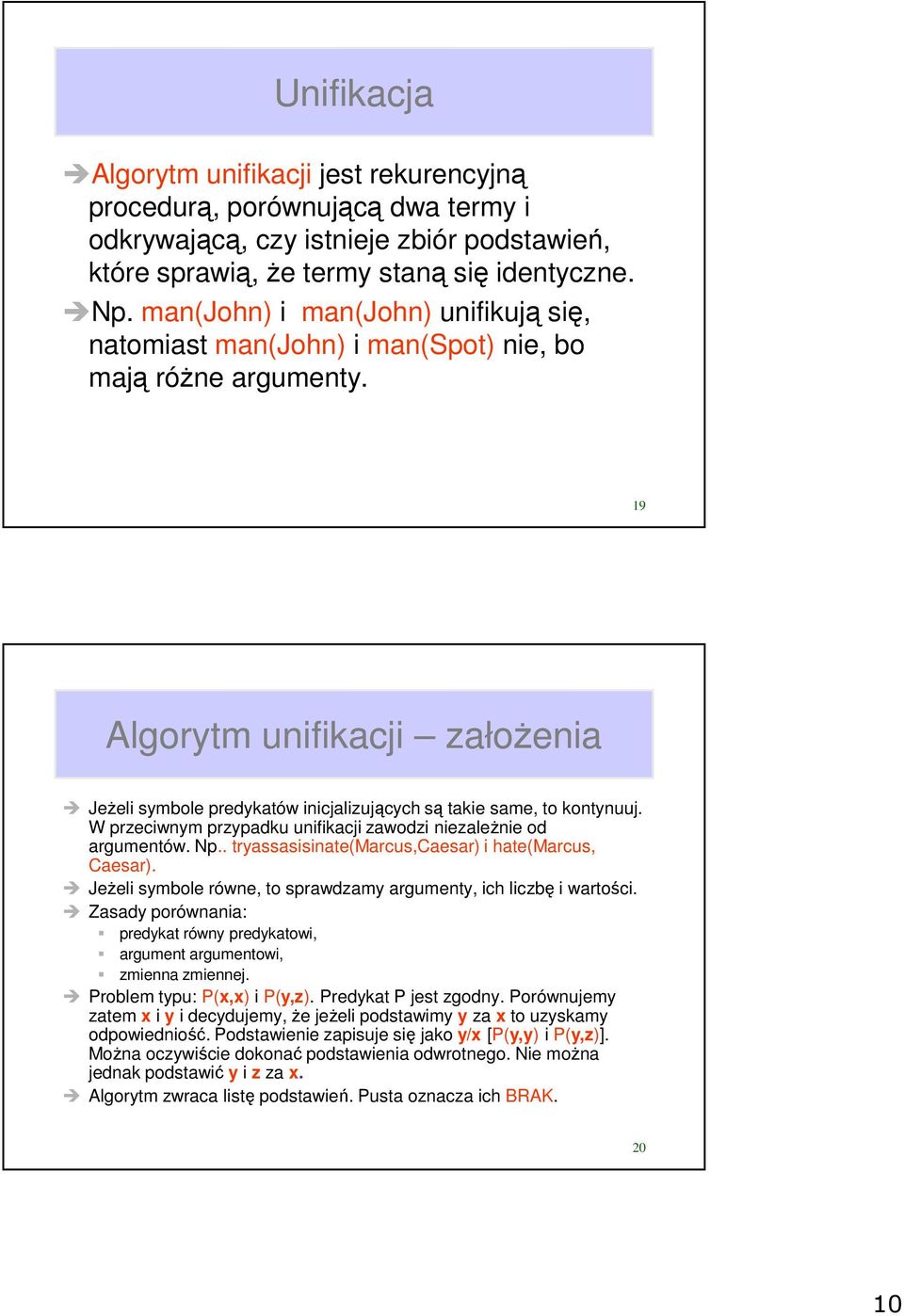 Unifikacja

Algorytm unifikacji jest rekurencyjną procedurą, porównującą dwa termy i odkrywającą, czy istnieje zbiór podstawień, które sprawią, że termy staną się identyczne.

Np. man(John) i man(John) unifikują się, natomiast man(John) i man(Spot) nie, bo mają różne argumenty.

19

Algorytm unifikacji – założenia

Jeżeli symbole predykatów inicjalizujących są takie same, to kontynuuj. W przeciwnym przypadku unifikacji zawodzi niezależnie od argumentów. Np.. tryassasisinate(Marcus,Caesar) i hate(Marcus, Caesar).

Jeżeli symbole równe, to sprawdzamy argumenty, ich liczbę i wartości.

Zasady porównania:

predykat równy predykatowi,

argument argumentowi,

zmienna zmiennej.

Problem typu: P(x,x) i P(y,z). Predykat P jest zgodny. Porównujemy zatem x i y i decydujemy, że jeżeli podstawimy y za x to uzyskamy odpowiedniość. Podstawienie zapisuje się jako y/x [P(y,y) i P(y,z)]. Można oczywiście dokonać podstawienia odwrotnego. Nie można jednak podstawić y i z za x.

Algorytm zwraca listę podstawień. Pusta oznacza ich BRAK.

20

10